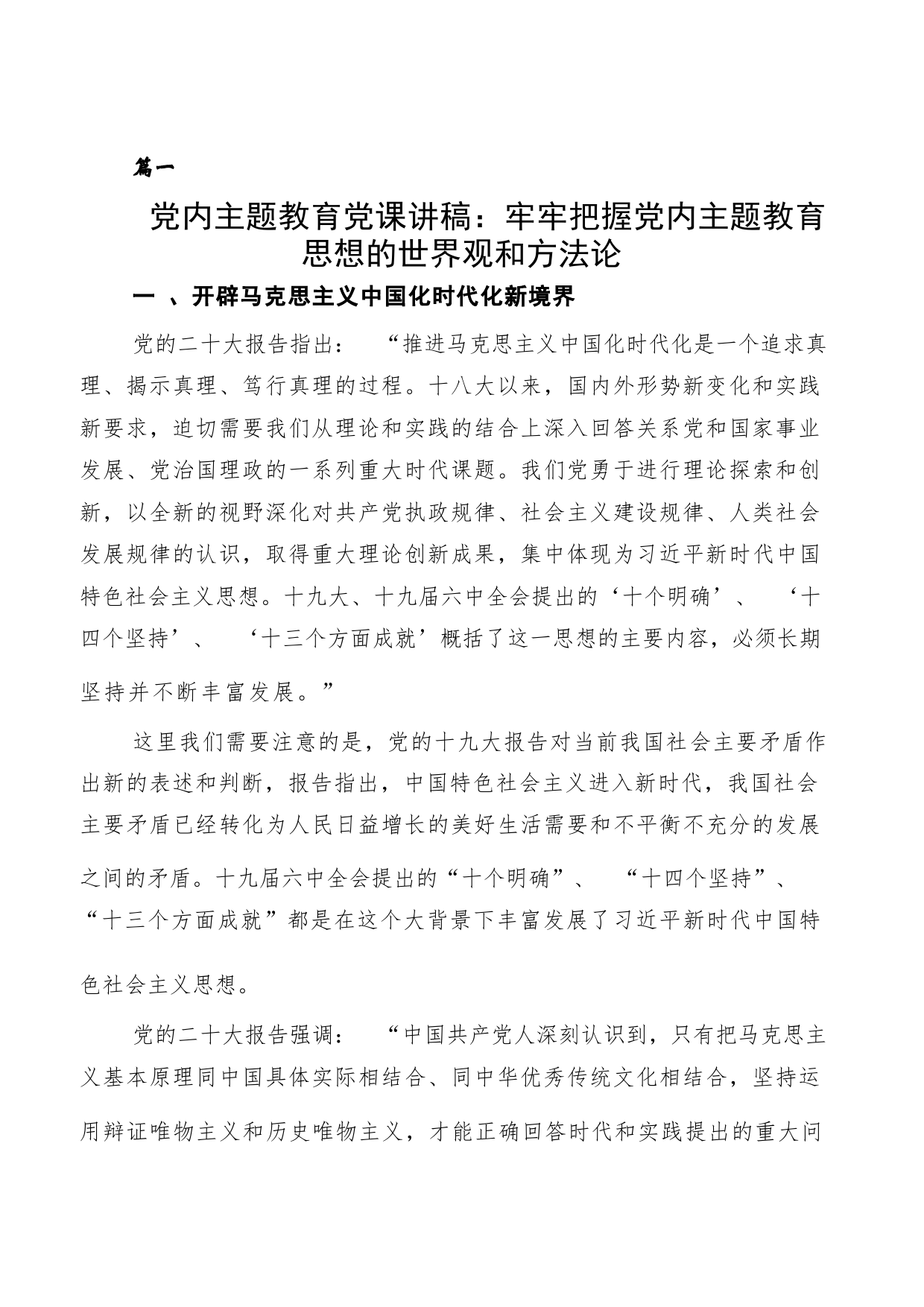 篇一

党内主题教育党课讲稿：牢牢把握党内主题教育思想的世界观和方法论

一 、开辟马克思主义中国化时代化新境界

党的二十大报告指出： “推进马克思主义中国化时代化是一个追求真理、揭示真理、笃行真理的过程。十八大以来，国内外形势新变化和实践新要求，迫切需要我们从理论和实践的结合上深入回答关系党和国家事业发展、党治国理政的一系列重大时代课题。我们党勇于进行理论探索和创新，以全新的视野深化对共产党执政规律、社会主义建设规律、人类社会发展规律的认识，取得重大理论创新成果，集中体现为习近平新时代中国特色社会主义思想。十九大、十九届六中全会提出的‘十个明确’、 ‘十四个坚持’、 ‘十三个方面成就’概括了这一思想的主要内容，必须长期坚持并不断丰富发展。”

这里我们需要注意的是，党的十九大报告对当前我国社会主要矛盾作出新的表述和判断，报告指出，中国特色社会主义进入新时代，我国社会主要矛盾已经转化为人民日益增长的美好生活需要和不平衡不充分的发展之间的矛盾。十九届六中全会提出的“十个明确”、 “十四个坚持”、 “十三个方面成就”都是在这个大背景下丰富发展了习近平新时代中国特色社会主义思想。

党的二十大报告强调： “中国共产党人深刻认识到，只有把马克思主义基本原理同中国具体实际相结合、同中华优秀传统文化相结合，坚持运用辩证唯物主义和历史唯物主义，才能正确回答时代和实践提出的重大问